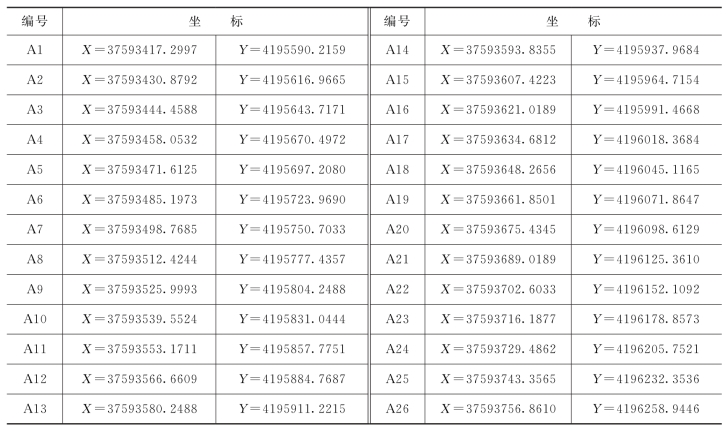 | 编号 | 坐　　标 | | 编号 | 坐　　标 | |
|---|---|---|---|---|---|
| A1 | $X=37593417.2997$ | $Y=4195590.2159$ | A14 | $X=37593593.8355$ | $Y=4195937.9684$ |
| A2 | $X=37593430.8792$ | $Y=4195616.9665$ | A15 | $X=37593607.4223$ | $Y=4195964.7154$ |
| A3 | $X=37593444.4588$ | $Y=4195643.7171$ | A16 | $X=37593621.0189$ | $Y=4195991.4668$ |
| A4 | $X=37593458.0532$ | $Y=4195670.4972$ | A17 | $X=37593634.6812$ | $Y=4196018.3684$ |
| A5 | $X=37593471.6125$ | $Y=4195697.2080$ | A18 | $X=37593648.2656$ | $Y=4196045.1165$ |
| A6 | $X=37593485.1973$ | $Y=4195723.9690$ | A19 | $X=37593661.8501$ | $Y=4196071.8647$ |
| A7 | $X=37593498.7685$ | $Y=4195750.7033$ | A20 | $X=37593675.4345$ | $Y=4196098.6129$ |
| A8 | $X=37593512.4244$ | $Y=4195777.4357$ | A21 | $X=37593689.0189$ | $Y=4196125.3610$ |
| A9 | $X=37593525.9993$ | $Y=4195804.2488$ | A22 | $X=37593702.6033$ | $Y=4196152.1092$ |
| A10 | $X=37593539.5524$ | $Y=4195831.0444$ | A23 | $X=37593716.1877$ | $Y=4196178.8573$ |
| A11 | $X=37593553.1711$ | $Y=4195857.7751$ | A24 | $X=37593729.4862$ | $Y=4196205.7521$ |
| A12 | $X=37593566.6609$ | $Y=4195884.7687$ | A25 | $X=37593743.3565$ | $Y=4196232.3536$ |
| A13 | $X=37593580.2488$ | $Y=4195911.2215$ | A26 | $X=37593756.8610$ | $Y=4196258.9446$ |